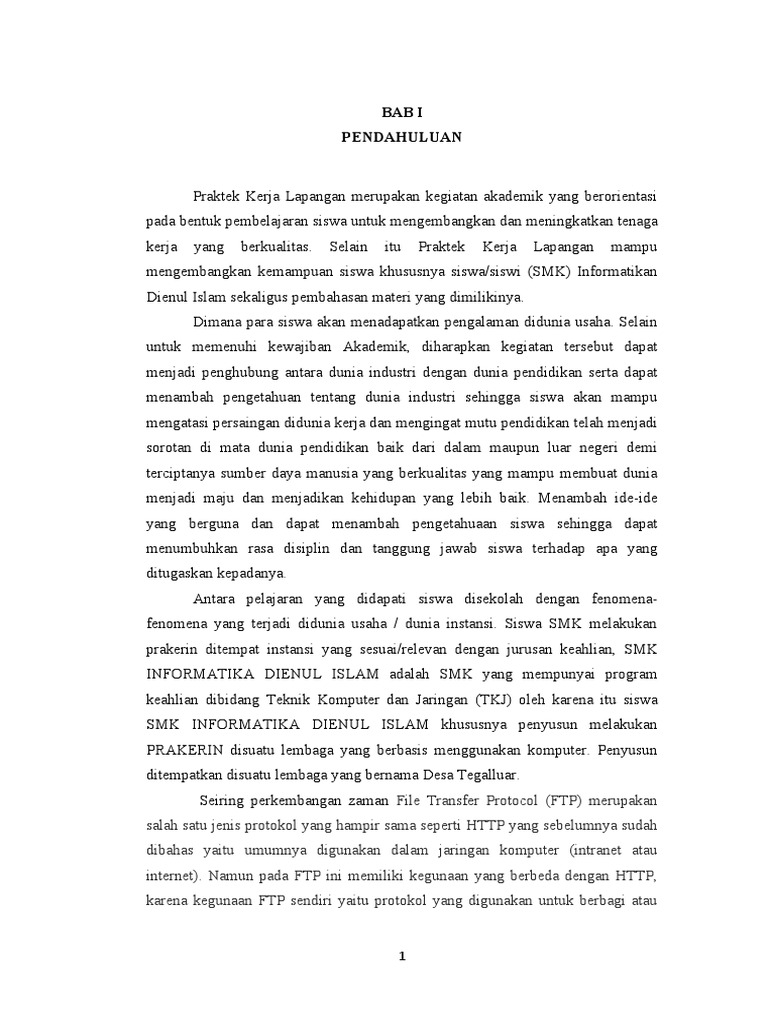 BAB I
PENDAHULUAN

Praktek Kerja Lapangan merupakan kegiatan akademik yang berorientasi pada bentuk pembelajaran siswa untuk mengembangkan dan meningkatkan tenaga kerja yang berkualitas. Selain itu Praktek Kerja Lapangan mampu mengembangkan kemampuan siswa khususnya siswa/siswi (SMK) Informatikan Dienul Islam sekaligus pembahasan materi yang dimilikinya.

Dimana para siswa akan menadapatkan pengalaman didunia usaha. Selain untuk memenuhi kewajiban Akademik, diharapkan kegiatan tersebut dapat menjadi penghubung antara dunia industri dengan dunia pendidikan serta dapat menambah pengetahuan tentang dunia industri sehingga siswa akan mampu mengatasi persaingan didunia kerja dan mengingat mutu pendidikan telah menjadi sorotan di mata dunia pendidikan baik dari dalam maupun luar negeri demi terciptanya sumber daya manusia yang berkualitas yang mampu membuat dunia menjadi maju dan menjadikan kehidupan yang lebih baik. Menambah ide-ide yang berguna dan dapat menambah pengetahuaan siswa sehingga dapat menumbuhkan rasa disiplin dan tanggung jawab siswa terhadap apa yang ditugaskan kepadanya.

Antara pelajaran yang didapati siswa disekolah dengan fenomena-fenomena yang terjadi didunia usaha / dunia instansi. Siswa SMK melakukan prakerin ditempat instansi yang sesuai/relevan dengan jurusan keahlian, SMK INFORMATIKA DIENUL ISLAM adalah SMK yang mempunyai program keahlian dibidang Teknik Komputer dan Jaringan (TKJ) oleh karena itu siswa SMK INFORMATIKA DIENUL ISLAM khususnya penyusun melakukan PRAKERIN disuatu lembaga yang berbasis menggunakan komputer. Penyusun ditempatkan disuatu lembaga yang bernama Desa Tegalluar.

Seiring perkembangan zaman File Transfer Protocol (FTP) merupakan salah satu jenis protokol yang hampir sama seperti HTTP yang sebelumnya sudah dibahas yaitu umumnya digunakan dalam jaringan komputer (intranet atau internet). Namun pada FTP ini memiliki kegunaan yang berbeda dengan HTTP, karena kegunaan FTP sendiri yaitu protokol yang digunakan untuk berbagi atau

1